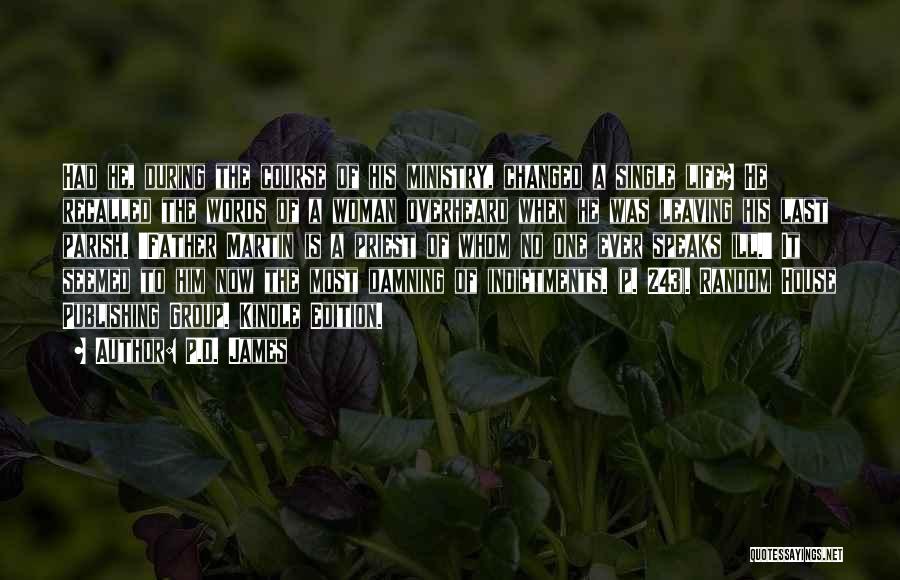 HAD HE, DURING THE COURSE OF HIS MINISTRY, CHANGED A SINGLE LIFE? HE RECALLED THE WORDS OF A WOMAN OVERHEARD WHEN HE WAS LEAVING HIS LAST PARISH. "FATHER MARTIN IS A PRIEST OF WHOM NO ONE EVER SPEAKS ILL." IT SEEMED TO HIM NOW THE MOST DAMNING OF INDICTMENTS. (P. 243). RANDOM HOUSE PUBLISHING GROUP. KINDLE EDITION.

AUTHOR: P.D. JAMES

QUOTESSAYINGS.NET